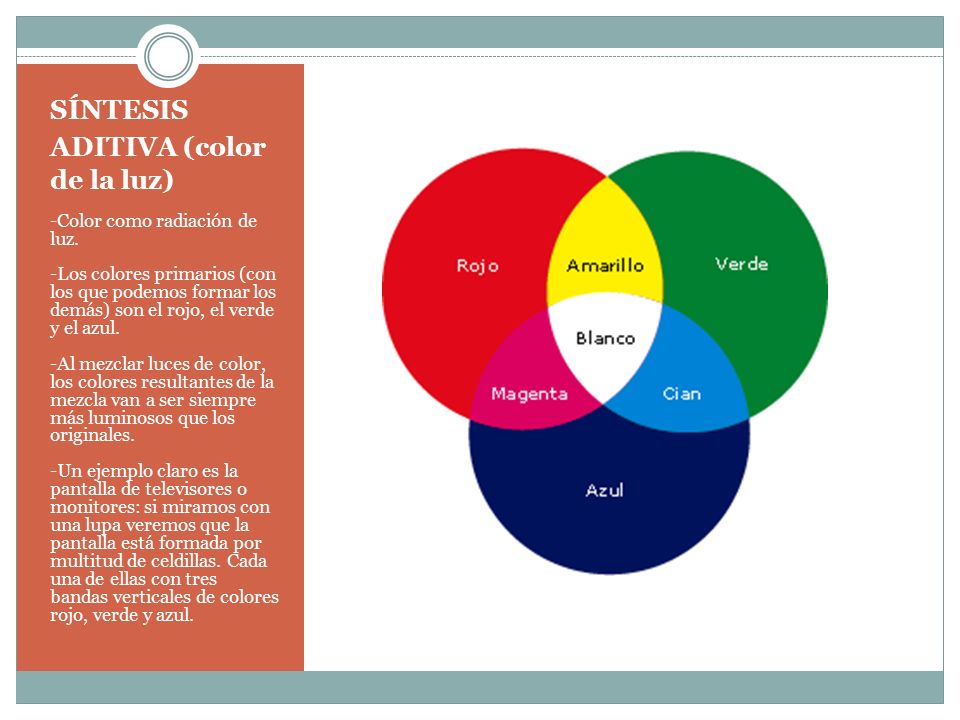 SÍNTESIS ADITIVA (color de la luz)

-Color como radiación de luz.

-Los colores primarios (con los que podemos formar los demás) son el rojo, el verde y el azul.

-Al mezclar luces de color, los colores resultantes de la mezcla van a ser siempre más luminosos que los originales.

-Un ejemplo claro es la pantalla de televisores o monitores: si miramos con una lupa veremos que la pantalla está formada por multitud de celdillas. Cada una de ellas con tres bandas verticales de colores rojo, verde y azul.

Rojo
Amarillo
Verde
Blanco
Magenta
Cian
Azul